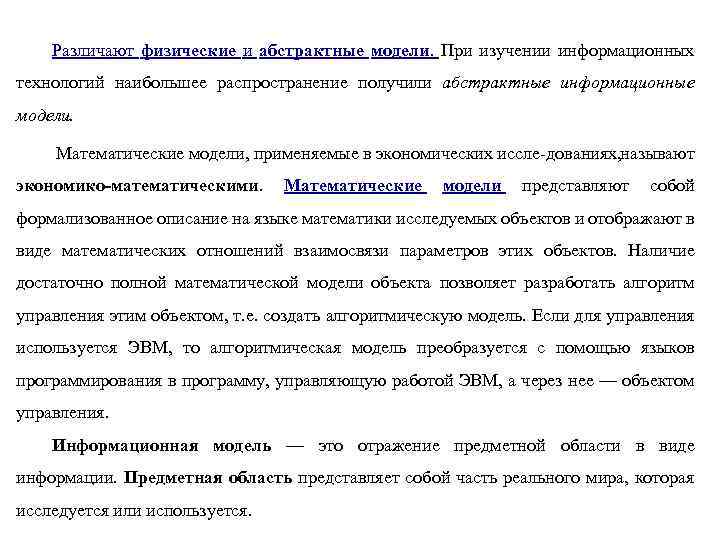 Различают физические и абстрактные модели. При изучении информационных технологий наибольшее распространение получили абстрактные информационные модели.

Математические модели, применяемые в экономических иссле-дованиях,называют экономико-математическими. Математические модели представляют собой формализованное описание на языке математики исследуемых объектов и отображают в виде математических отношений взаимосвязи параметров этих объектов. Наличие достаточно полной математической модели объекта позволяет разработать алгоритм управления этим объектом, т.е. создать алгоритмическую модель. Если для управления используется ЭВМ, то алгоритмическая модель преобразуется с помощью языков программирования в программу, управляющую работой ЭВМ, а через нее — объектом управления.

Информационная модель — это отражение предметной области в виде информации. Предметная область представляет собой часть реального мира, которая исследуется или используется.